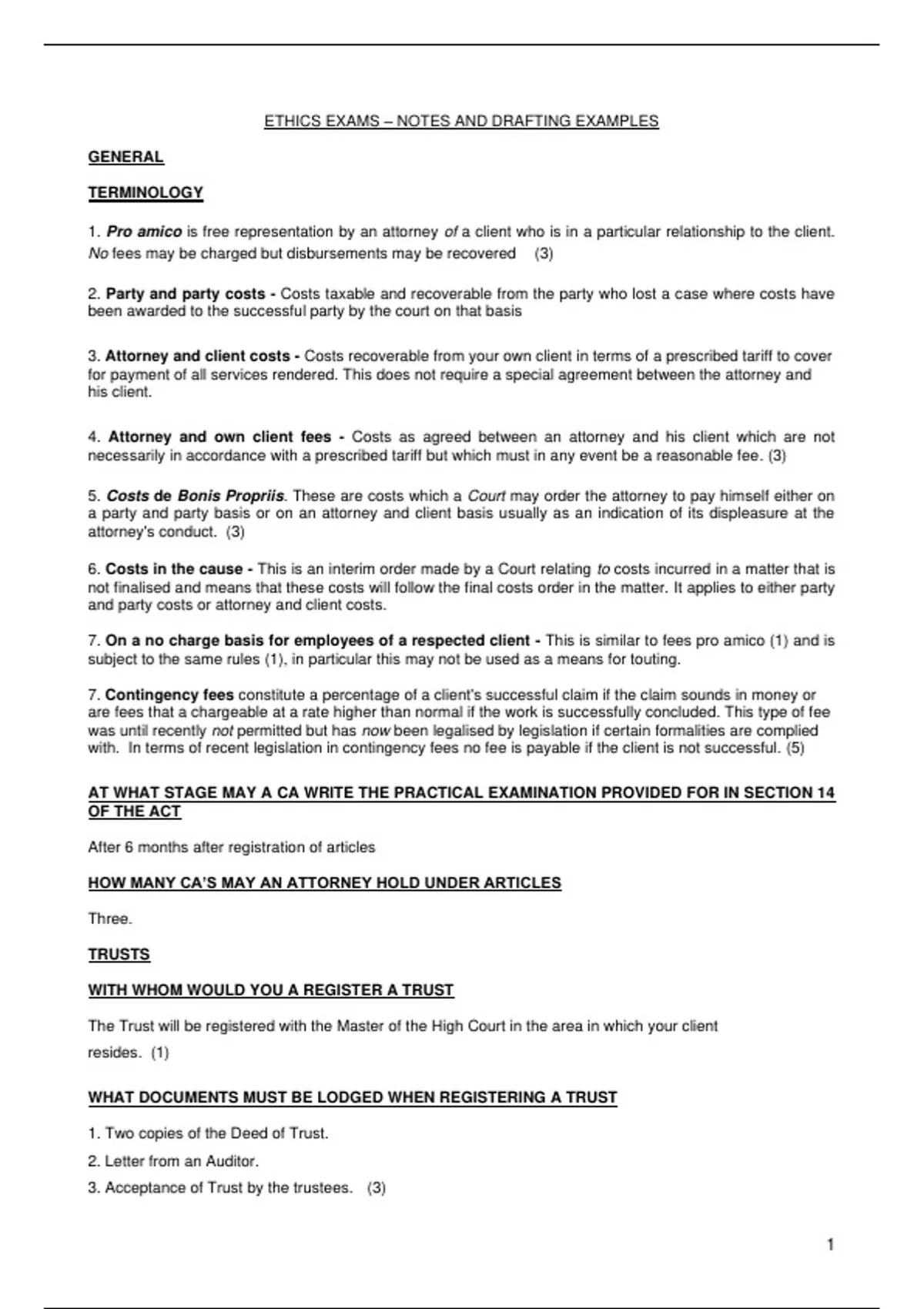 ETHICS EXAMS – NOTES AND DRAFTING EXAMPLES

GENERAL

TERMINOLOGY

1. Pro amico is free representation by an attorney of a client who is in a particular relationship to the client. No fees may be charged but disbursements may be recovered (3)

2. Party and party costs - Costs taxable and recoverable from the party who lost a case where costs have been awarded to the successful party by the court on that basis

3. Attorney and client costs - Costs recoverable from your own client in terms of a prescribed tariff to cover for payment of all services rendered. This does not require a special agreement between the attorney and his client.

4. Attorney and own client fees - Costs as agreed between an attorney and his client which are not necessarily in accordance with a prescribed tariff but which must in any event be a reasonable fee. (3)

5. Costs de Bonis Propriis. These are costs which a Court may order the attorney to pay himself either on a party and party basis or on an attorney and client basis usually as an indication of its displeasure at the attorney's conduct. (3)

6. Costs in the cause - This is an interim order made by a Court relating to costs incurred in a matter that is not finalised and means that these costs will follow the final costs order in the matter. It applies to either party and party costs or attorney and client costs.

7. On a no charge basis for employees of a respected client - This is similar to fees pro amico (1) and is subject to the same rules (1), in particular this may not be used as a means for touting.

7. Contingency fees constitute a percentage of a client's successful claim if the claim sounds in money or are fees that a chargeable at a rate higher than normal if the work is successfully concluded. This type of fee was until recently not permitted but has now been legalised by legislation if certain formalities are complied with. In terms of recent legislation in contingency fees no fee is payable if the client is not successful. (5)

AT WHAT STAGE MAY A CA WRITE THE PRACTICAL EXAMINATION PROVIDED FOR IN SECTION 14 OF THE ACT

After 6 months after registration of articles

HOW MANY CA'S MAY AN ATTORNEY HOLD UNDER ARTICLES

Three.

TRUSTS

WITH WHOM WOULD YOU A REGISTER A TRUST

The Trust will be registered with the Master of the High Court in the area in which your client resides. (1)

WHAT DOCUMENTS MUST BE LODGED WHEN REGISTERING A TRUST

1. Two copies of the Deed of Trust.

2. Letter from an Auditor.

3. Acceptance of Trust by the trustees. (3)

1